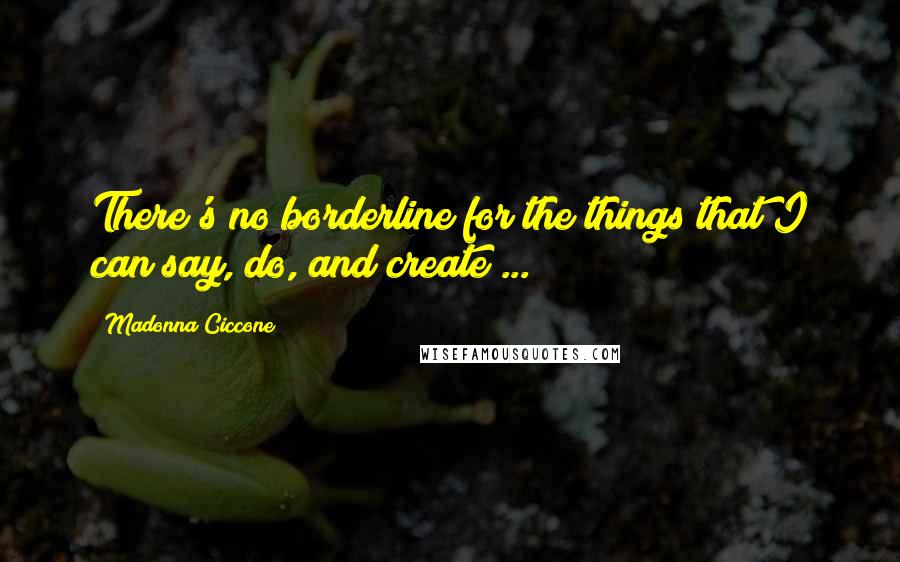 There's no borderline for the things that I can say, do, and create ...

Madonna Ciccone

WISEFAMOUSQUOTES.COM